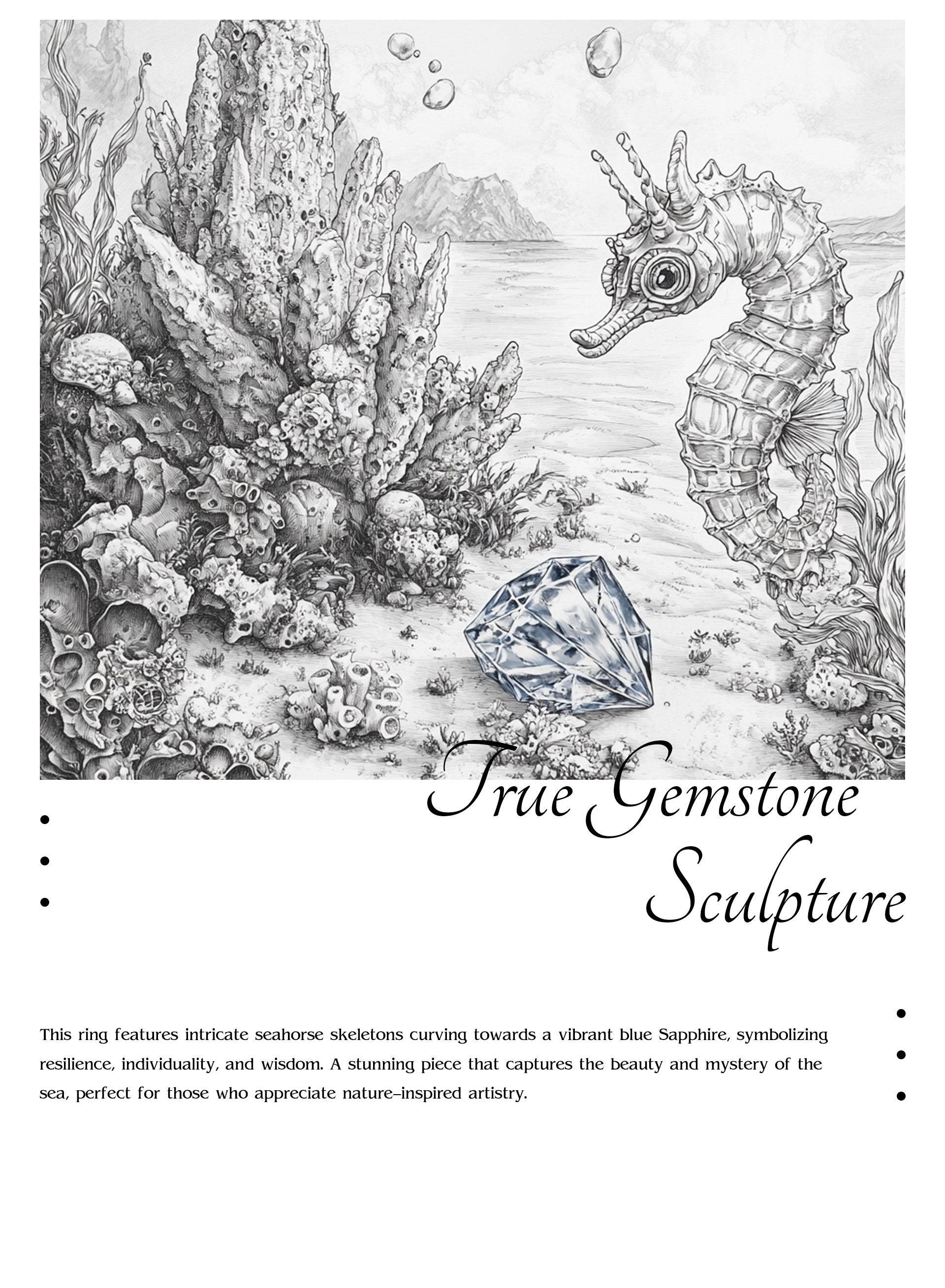 True Gemstone Sculpture

This ring features intricate seahorse skeletons curving towards a vibrant blue Sapphire, symbolizing resilience, individuality, and wisdom. A stunning piece that captures the beauty and mystery of the sea, perfect for those who appreciate nature-inspired artistry.